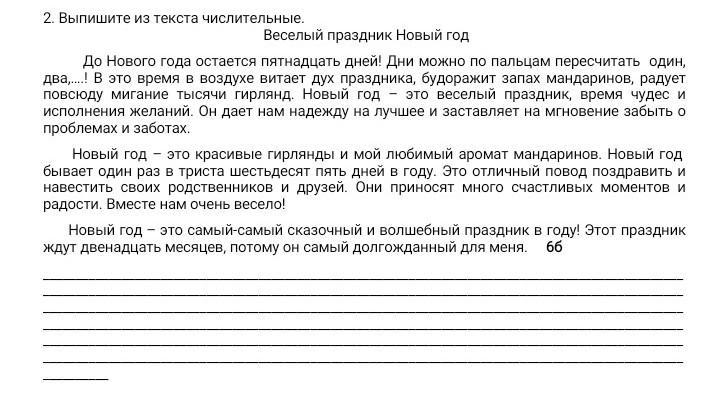 2. Выпишите из текста числительные.

Веселый праздник Новый год

До Нового года остается пятнадцать дней! Дни можно по пальцам пересчитать один, два,....! В это время в воздухе витает дух праздника, будоражит запах мандаринов, радует повсюду мигание тысячи гирлянд. Новый год – это веселый праздник, время чудес и исполнения желаний. Он дает нам надежду на лучшее и заставляет на мгновение забыть о проблемах и заботах.

Новый год – это красивые гирлянды и мой любимый аромат мандаринов. Новый год бывает один раз в триста шестьдесят пять дней в году. Это отличный повод поздравить и навестить своих родственников и друзей. Они приносят много счастливых моментов и радости. Вместе нам очень весело!

Новый год – это самый-самый сказочный и волшебный праздник в году! Этот праздник ждут двенадцать месяцев, потому он самый долгожданный для меня. 6б